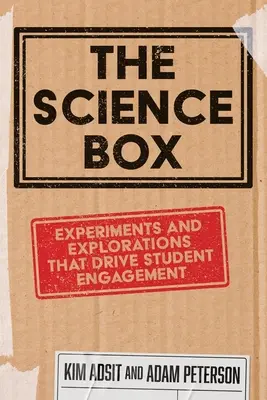 THE SCIENCE BOX

EXPERIMENTS AND EXPLORATIONS THAT DRIVE STUDENT ENGAGEMENT

KIM ADSIT AND ADAM PETERSON